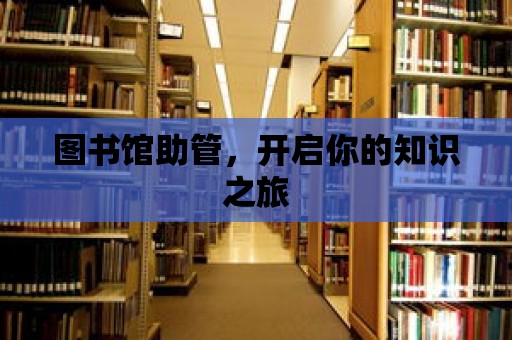 图书馆助管，开启你的知识之旅